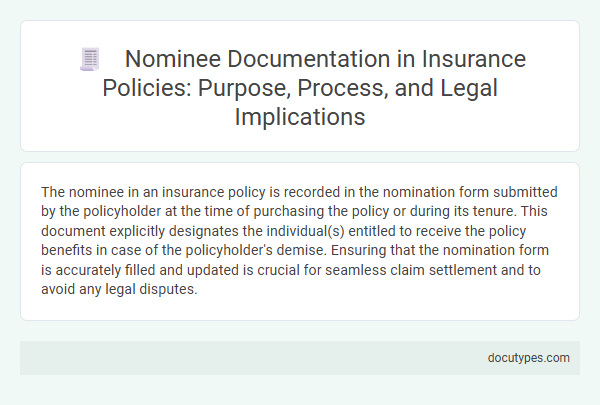 Nominee Documentation in Insurance Policies: Purpose, Process, and Legal Implications

The nominee in an insurance policy is recorded in the nomination form submitted by the policyholder at the time of purchasing the policy or during its tenure. This document explicitly designates the individual(s) entitled to receive the policy benefits in case of the policyholder's demise. Ensuring that the nomination form is accurately filled and updated is crucial for seamless claim settlement and to avoid any legal disputes.

docutypes.com